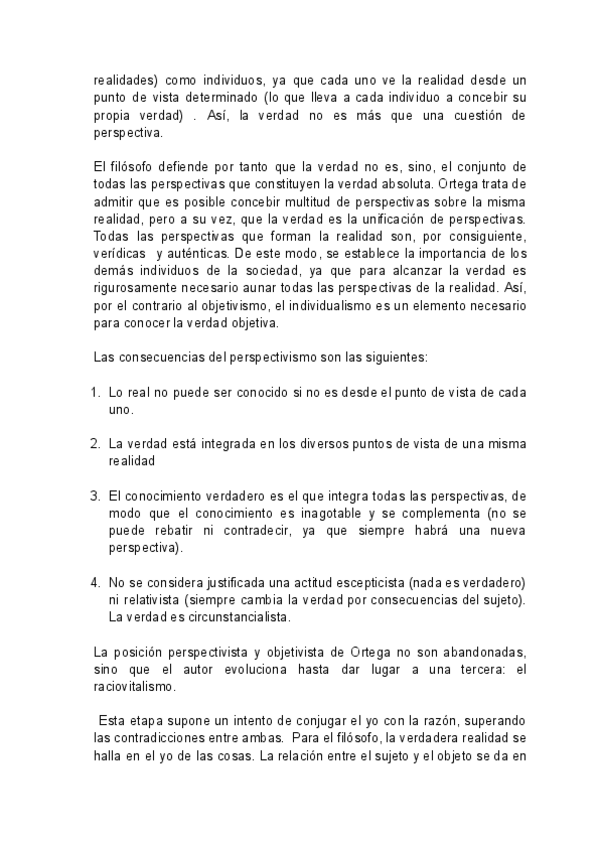 realidades) como individuos, ya que cada uno ve la realidad desde un punto de vista determinado (lo que lleva a cada individuo a concebir su propia verdad) . Así, la verdad no es más que una cuestión de perspectiva.

El filósofo defiende por tanto que la verdad no es, sino, el conjunto de todas las perspectivas que constituyen la verdad absoluta. Ortega trata de admitir que es posible concebir multitud de perspectivas sobre la misma realidad, pero a su vez, que la verdad es la unificación de perspectivas. Todas las perspectivas que forman la realidad son, por consiguiente, verídicas y auténticas. De este modo, se establece la importancia de los demás individuos de la sociedad, ya que para alcanzar la verdad es rigurosamente necesario aunar todas las perspectivas de la realidad. Así, por el contrario al objetivismo, el individualismo es un elemento necesario para conocer la verdad objetiva.

Las consecuencias del perspectivismo son las siguientes:

1. Lo real no puede ser conocido si no es desde el punto de vista de cada uno.

2. La verdad está integrada en los diversos puntos de vista de una misma realidad

3. El conocimiento verdadero es el que integra todas las perspectivas, de modo que el conocimiento es inagotable y se complementa (no se puede rebatir ni contradecir, ya que siempre habrá una nueva perspectiva).

4. No se considera justificada una actitud escepticista (nada es verdadero) ni relativista (siempre cambia la verdad por consecuencias del sujeto). La verdad es circunstancialista.

La posición perspectivista y objetivista de Ortega no son abandonadas, sino que el autor evoluciona hasta dar lugar a una tercera: el raciovitalismo.

Esta etapa supone un intento de conjugar el yo con la razón, superando las contradicciones entre ambas. Para el filósofo, la verdadera realidad se halla en el yo de las cosas. La relación entre el sujeto y el objeto se da en